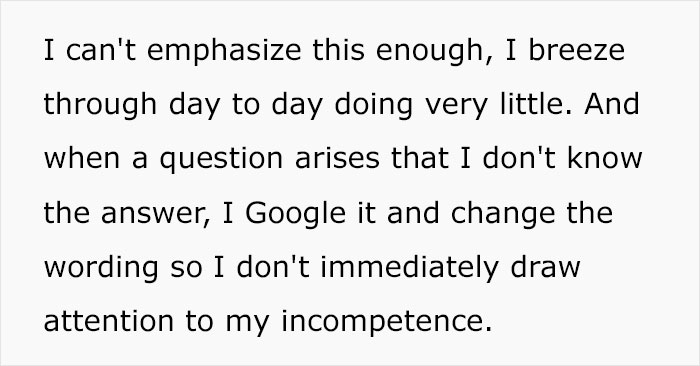 I can't emphasize this enough, I breeze through day to day doing very little. And when a question arises that I don't know the answer, I Google it and change the wording so I don't immediately draw attention to my incompetence.